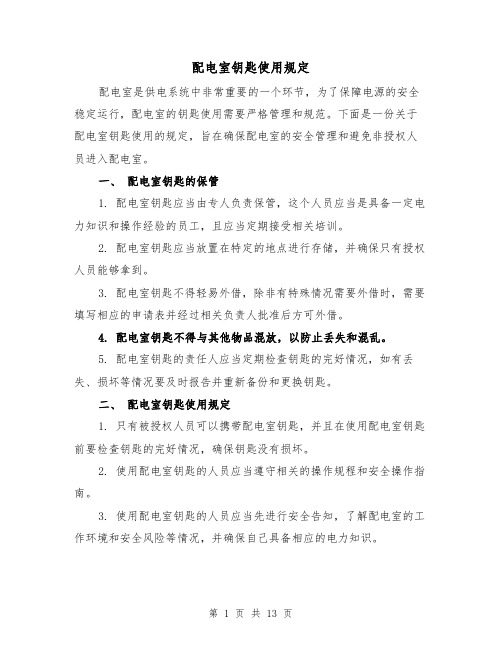 配电室钥匙使用规定

配电室是供电系统中非常重要的一个环节，为了保障电源的安全稳定运行，配电室的钥匙使用需要严格管理和规范。下面是一份关于配电室钥匙使用的规定，旨在确保配电室的安全管理和避免非授权人员进入配电室。

一、 配电室钥匙的保管

1. 配电室钥匙应当由专人负责保管，这个人员应当是具备一定电力知识和操作经验的员工，且应当定期接受相关培训。

2. 配电室钥匙应当放置在特定的地点进行存储，并确保只有授权人员能够拿到。

3. 配电室钥匙不得轻易外借，除非有特殊情况需要外借时，需要填写相应的申请表并经过相关负责人批准后方可外借。

4. 配电室钥匙不得与其他物品混放，以防止丢失和混乱。

5. 配电室钥匙的责任人应当定期检查钥匙的完好情况，如有丢失、损坏等情况要及时报告并重新备份和更换钥匙。

二、 配电室钥匙使用规定

1. 只有被授权人员可以携带配电室钥匙，并且在使用配电室钥匙前要检查钥匙的完好情况，确保钥匙没有损坏。

2. 使用配电室钥匙的人员应当遵守相关的操作规程和安全操作指南。

3. 使用配电室钥匙的人员应当先进行安全告知，了解配电室的工作环境和安全风险等情况，并确保自己具备相应的电力知识。

第 1 页 共 13 页